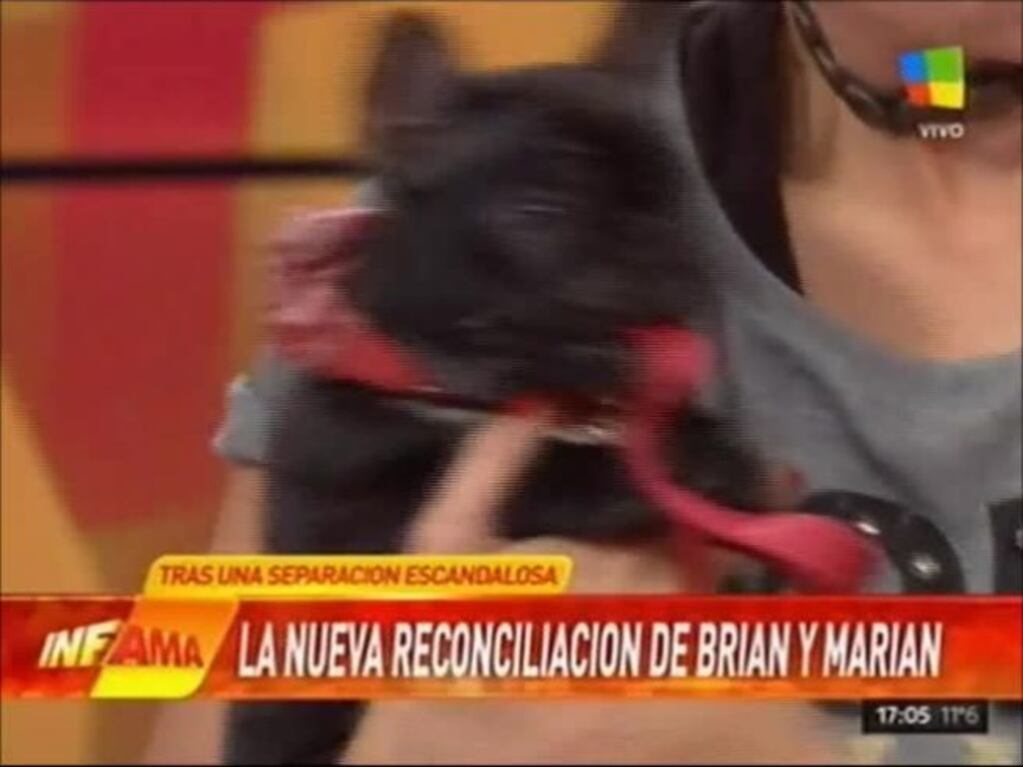 VIVO

TRAS UNA SEPARACION ESCANDALOSA

INFAMA

LA NUEVA RECONCILIACION DE BRIAN Y MARIAN

17:05 11°6